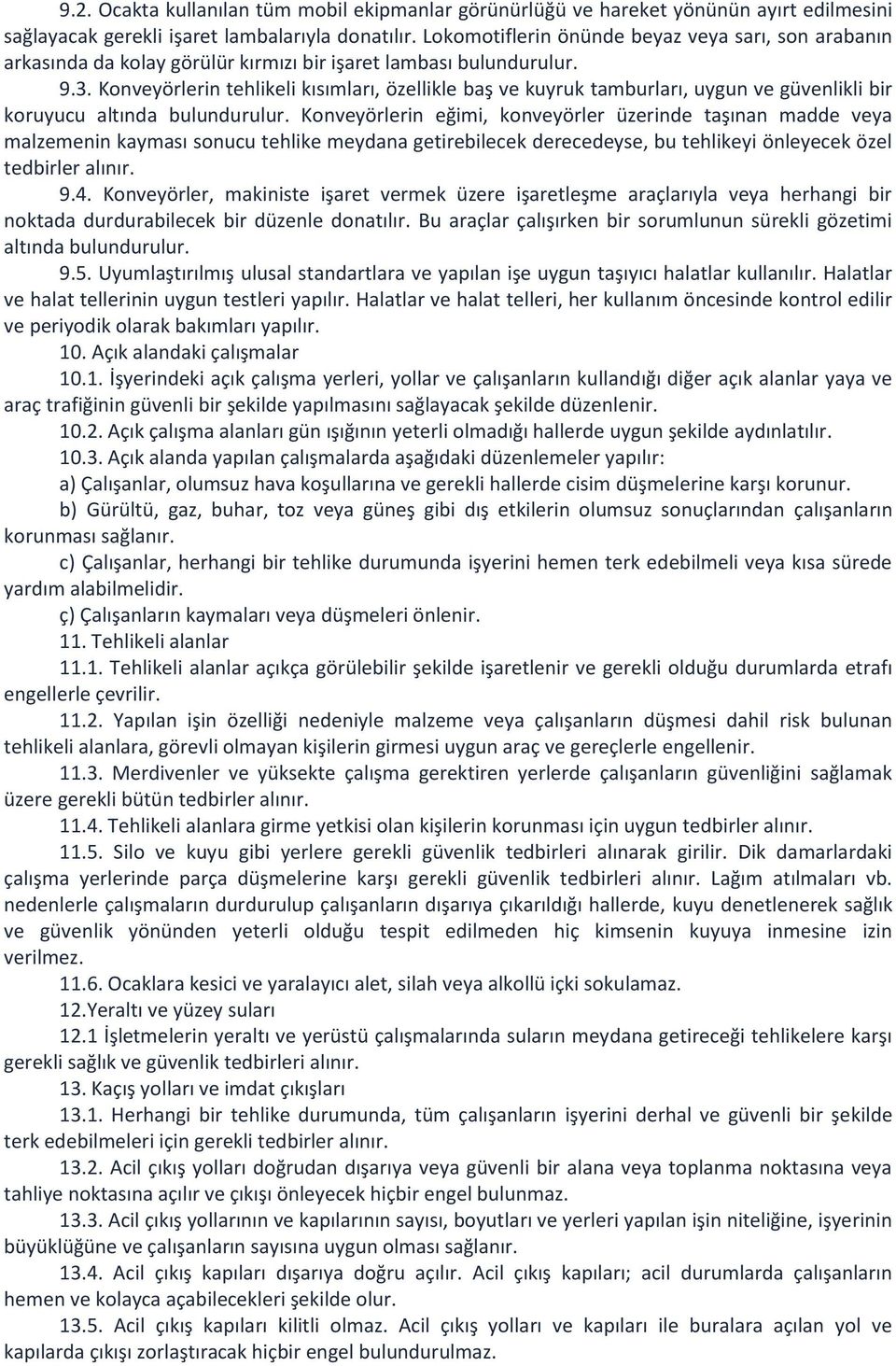 9.2. Ocakta kullanılan tüm mobil ekipmanlar görünürlüğü ve hareket yönünün ayırt edilmesini sağlayacak gerekli işaret lambalarıyla donatılır. Lokomotiflerin önünde beyaz veya sarı, son arabanın arkasında da kolay görülür kırmızı bir işaret lambası bulundurulur.

9.3. Konveyörlerin tehlikeli kısımları, özellikle baş ve kuyruk tamburları, uygun ve güvenlikli bir koruyucu altında bulundurulur. Konveyörlerin eğimi, konveyörler üzerinde taşınan madde veya malzemenin kayması sonucu tehlike meydana getirebilecek derecedeyse, bu tehlikeyi önleyecek özel tedbirler alınır.

9.4. Konveyörler, makiniste işaret vermek üzere işaretleşme araçlarıyla veya herhangi bir noktada durdurabilecek bir düzenle donatılır. Bu araçlar çalışırken bir sorumlunun sürekli gözetimi altında bulundurulur.

9.5. Uyumlaştırılmış ulusal standartlara ve yapılan işe uygun taşıyıcı halatlar kullanılır. Halatlar ve halat tellerinin uygun testleri yapılır. Halatlar ve halat telleri, her kullanım öncesinde kontrol edilir ve periyodik olarak bakımları yapılır.

10. Açık alandaki çalışmalar

10.1. İşyerindeki açık çalışma yerleri, yollar ve çalışanların kullandığı diğer açık alanlar yaya ve araç trafiğinin güvenli bir şekilde yapılmasını sağlayacak şekilde düzenlenir.

10.2. Açık çalışma alanları gün ışığının yeterli olmadığı hallerde uygun şekilde aydınlatılır.

10.3. Açık alanda yapılan çalışmalarda aşağıdaki düzenlemeler yapılır:

a) Çalışanlar, olumsuz hava koşullarına ve gerekli hallerde cisim düşmelerine karşı korunur.

b) Gürültü, gaz, buhar, toz veya güneş gibi dış etkilerin olumsuz sonuçlarından çalışanların korunması sağlanır.

c) Çalışanlar, herhangi bir tehlike durumunda işyerini hemen terk edebilmeli veya kısa sürede yardım alabilmelidir.

ç) Çalışanların kaymaları veya düşmeleri önlenir.

11. Tehlikeli alanlar

11.1. Tehlikeli alanlar açıkça görülebilir şekilde işaretlenir ve gerekli olduğu durumlarda etrafı engellerle çevrilir.

11.2. Yapılan işin özelliği nedeniyle malzeme veya çalışanların düşmesi dahil risk bulunan tehlikeli alanlara, görevli olmayan kişilerin girmesi uygun araç ve gereçlerle engellenir.

11.3. Merdivenler ve yüksekte çalışma gerektiren yerlerde çalışanların güvenliğini sağlamak üzere gerekli bütün tedbirler alınır.

11.4. Tehlikeli alanlara girme yetkisi olan kişilerin korunması için uygun tedbirler alınır.

11.5. Silo ve kuyu gibi yerlere gerekli güvenlik tedbirleri alınarak girilir. Dik damarlardaki çalışma yerlerinde parça düşmelerine karşı gerekli güvenlik tedbirleri alınır. Lağım atılmaları vb. nedenlerle çalışmaların durdurulup çalışanların dışarıya çıkarıldığı hallerde, kuyu denetlenerek sağlık ve güvenlik yönünden yeterli olduğu tespit edilmeden hiç kimsenin kuyuya inmesine izin verilmez.

11.6. Ocaklara kesici ve yaralayıcı alet, silah veya alkollü içki sokulamaz.

12.Yeraltı ve yüzey suları

12.1 İşletmelerin yeraltı ve yerüstü çalışmalarında suların meydana getireceği tehlikelere karşı gerekli sağlık ve güvenlik tedbirleri alınır.

13. Kaçış yolları ve imdat çıkışları

13.1. Herhangi bir tehlike durumunda, tüm çalışanların işyerini derhal ve güvenli bir şekilde terk edebilmeleri için gerekli tedbirler alınır.

13.2. Acil çıkış yolları doğrudan dışarıya veya güvenli bir alana veya toplanma noktasına veya tahliye noktasına açılır ve çıkışı önleyecek hiçbir engel bulunmaz.

13.3. Acil çıkış yollarının ve kapılarının sayısı, boyutları ve yerleri yapılan işin niteliğine, işyerinin büyüklüğüne ve çalışanların sayısına uygun olması sağlanır.

13.4. Acil çıkış kapıları dışarıya doğru açılır. Acil çıkış kapıları; acil durumlarda çalışanların hemen ve kolayca açabilecekleri şekilde olur.

13.5. Acil çıkış kapıları kilitli olmaz. Acil çıkış yolları ve kapıları ile buralara açılan yol ve kapılarda çıkışı zorlaştıracak hiçbir engel bulundurulmaz.